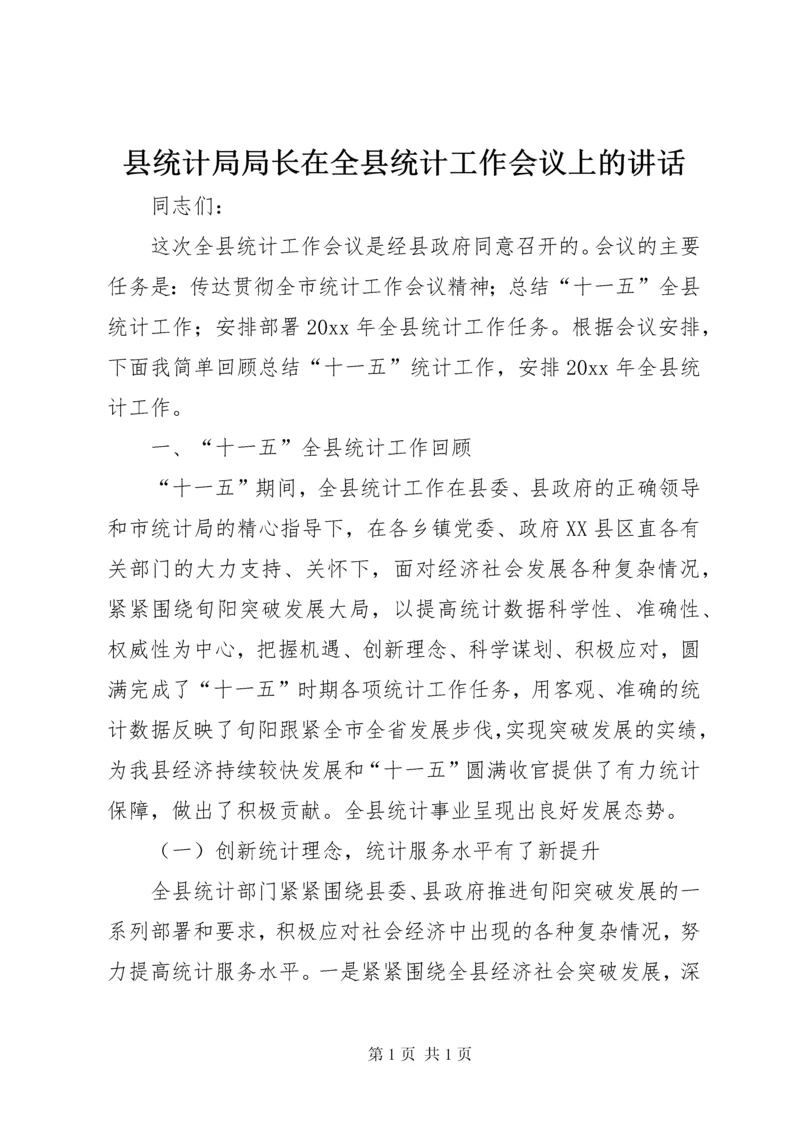 县统计局局长在全县统计工作会议上的讲话

同志们：

这次全县统计工作会议是经县政府同意召开的。会议的主要任务是：传达贯彻全市统计工作会议精神；总结“十一五”全县统计工作；安排部署20xx年全县统计工作任务。根据会议安排，下面我简单回顾总结“十一五”统计工作，安排20xx年全县统计工作。

一、“十一五”全县统计工作回顾

“十一五”期间，全县统计工作在县委、县政府的正确领导和市统计局的精心指导下，在各乡镇党委、政府XX县区直各有关部门的大力支持、关怀下，面对经济社会发展各种复杂情况，紧紧围绕旬阳突破发展大局，以提高统计数据科学性、准确性、权威性为中心，把握机遇、创新理念、科学谋划、积极应对，圆满完成了“十一五”时期各项统计工作任务，用客观、准确的统计数据反映了旬阳跟紧全市全省发展步伐，实现突破发展的实绩，为我县经济持续较快发展和“十一五”圆满收官提供了有力统计保障，做出了积极贡献。全县统计事业呈现出良好发展态势。

（一）创新统计理念，统计服务水平有了新提升

全县统计部门紧紧围绕县委、县政府推进旬阳突破发展的一系列部署和要求，积极应对社会经济中出现的各种复杂情况，努力提高统计服务水平。一是紧紧围绕全县经济社会突破发展，深

第1页 共1页